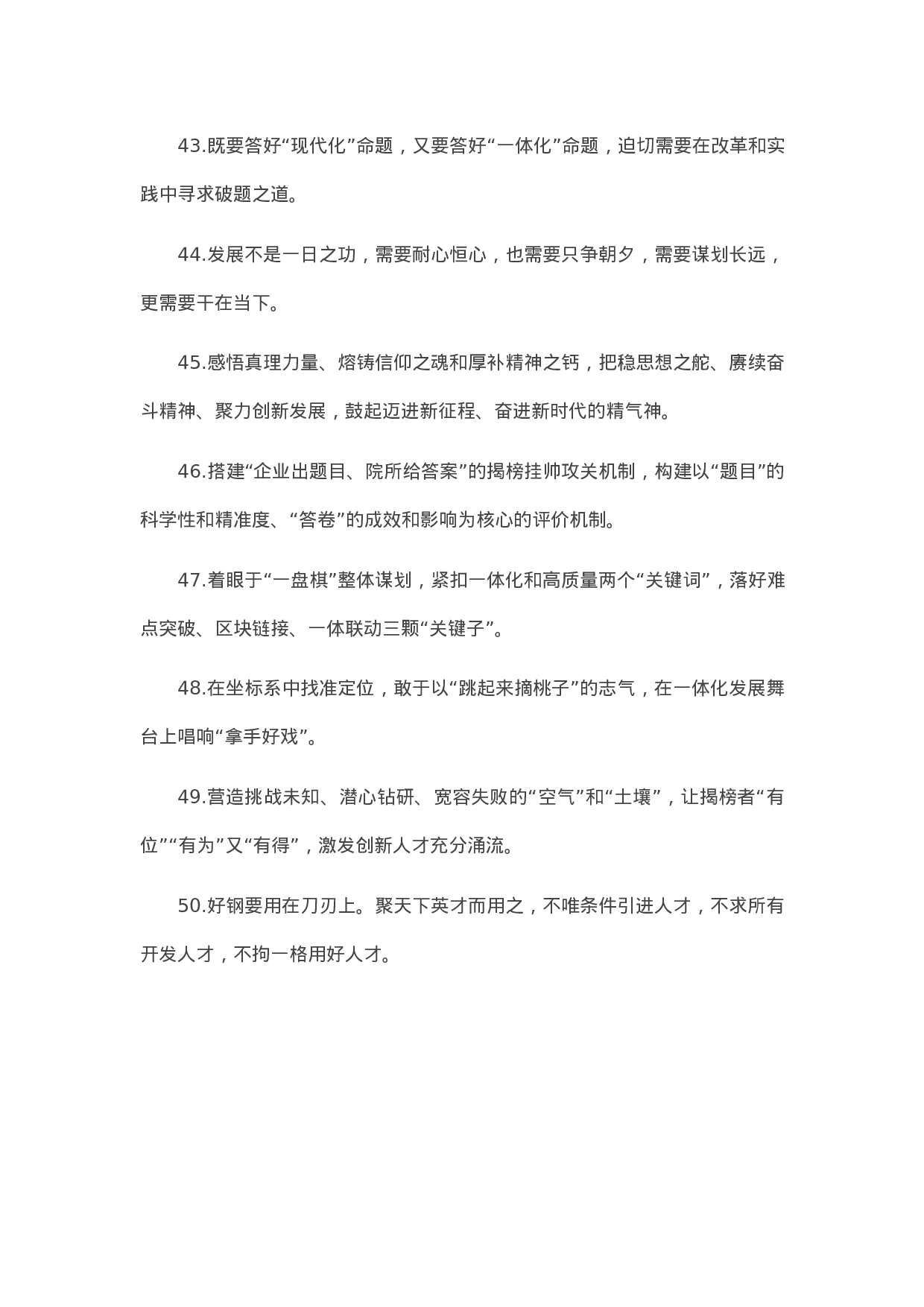 43.既要答好“现代化”命题，又要答好“一体化”命题，迫切需要在改革和实践中寻求破题之道。

44.发展不是一日之功，需要耐心恒心，也需要只争朝夕，需要谋划长远，更需要干在当下。

45.感悟真理力量、熔铸信仰之魂和厚补精神之钙，把稳思想之舵、赓续奋斗精神、聚力创新发展，鼓起迈进新征程、奋进新时代的精气神。

46.搭建“企业出题目、院所给答案”的揭榜挂帅攻关机制，构建以“题目”的科学性和精准度、“答卷”的成效和影响为核心的评价机制。

47.着眼于“一盘棋”整体谋划，紧扣一体化和高质量两个“关键词”，落好难点突破、区块链接、一体联动三颗“关键子”。

48.在坐标系中找准定位，敢于以“跳起来摘桃子”的志气，在一体化发展舞台上唱响“拿手好戏”。

49.营造挑战未知、潜心钻研、宽容失败的“空气”和“土壤”，让揭榜者“有位”“有为”又“有得”，激发创新人才充分涌流。

50.好钢要用在刀刃上。聚天下英才而用之，不唯条件引进人才，不求所有开发人才，不拘一格用好人才。